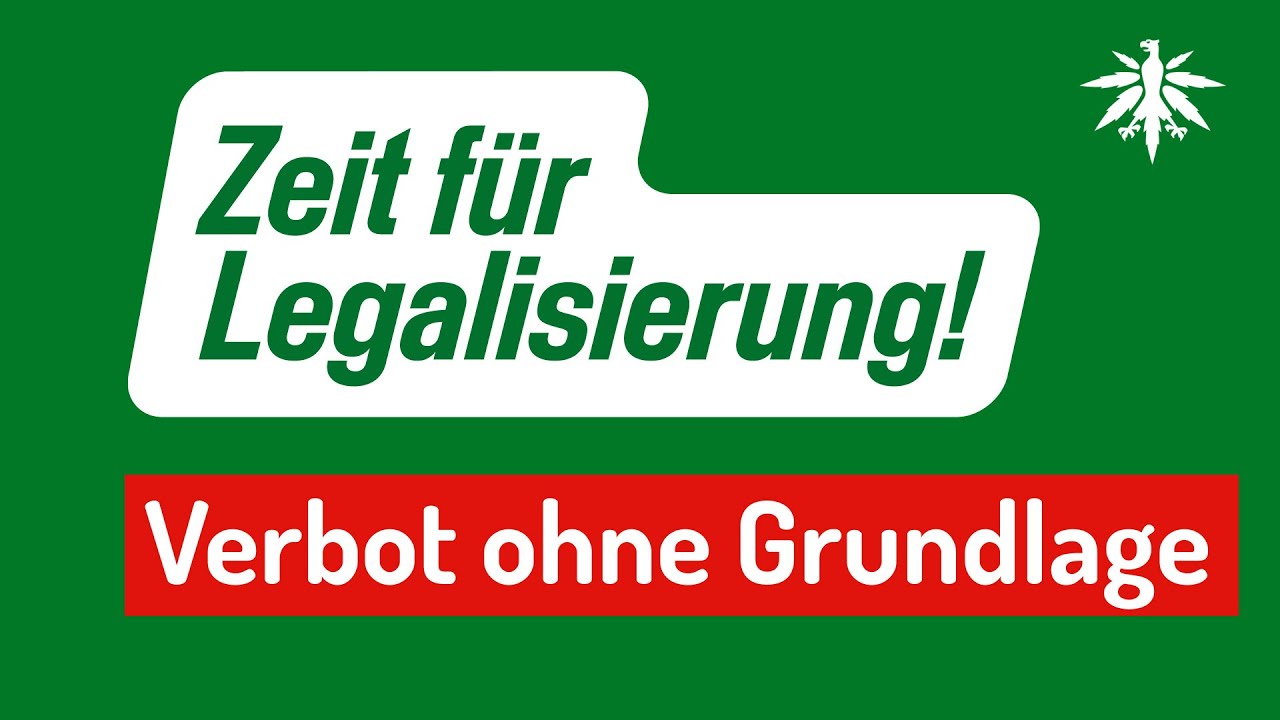 Zeit für Legalisierung!

Verbot ohne Grundlage